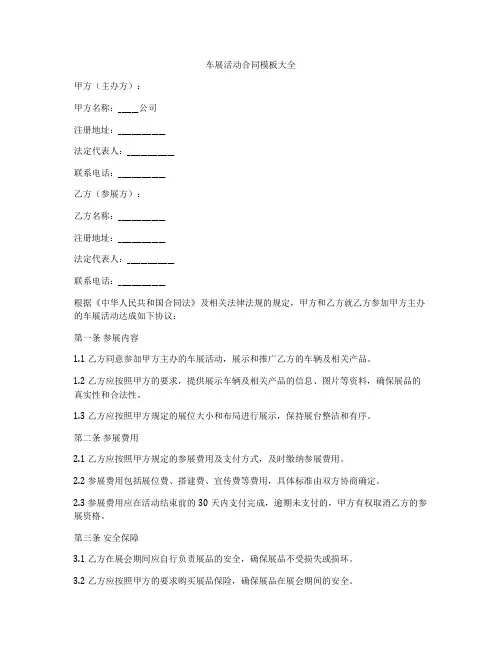 车展活动合同模板大全

甲方（主办方）：

甲方名称：____公司

注册地址：________

法定代表人：________

联系电话：________

乙方（参展方）：

乙方名称：________

注册地址：________

法定代表人：________

联系电话：________

根据《中华人民共和国合同法》及相关法律法规的规定，甲方和乙方就乙方参加甲方主办的车展活动达成如下协议：

第一条 参展内容

1.1 乙方同意参加甲方主办的车展活动，展示和推广乙方的车辆及相关产品。

1.2 乙方应按照甲方的要求，提供展示车辆及相关产品的信息、图片等资料，确保展品的真实性和合法性。

1.3 乙方应按照甲方规定的展位大小和布局进行展示，保持展台整洁和有序。

第二条 参展费用

2.1 乙方应按照甲方规定的参展费用及支付方式，及时缴纳参展费用。

2.2 参展费用包括展位费、搭建费、宣传费等费用，具体标准由双方协商确定。

2.3 参展费用应在活动结束前的 30 天内支付完成，逾期未支付的，甲方有权取消乙方的参展资格。

第三条 安全保障

3.1 乙方在展会期间应自行负责展品的安全，确保展品不受损失或损坏。

3.2 乙方应按照甲方的要求购买展品保险，确保展品在展会期间的安全。